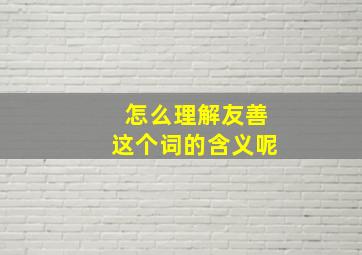 怎么理解友善
这个词的含义呢